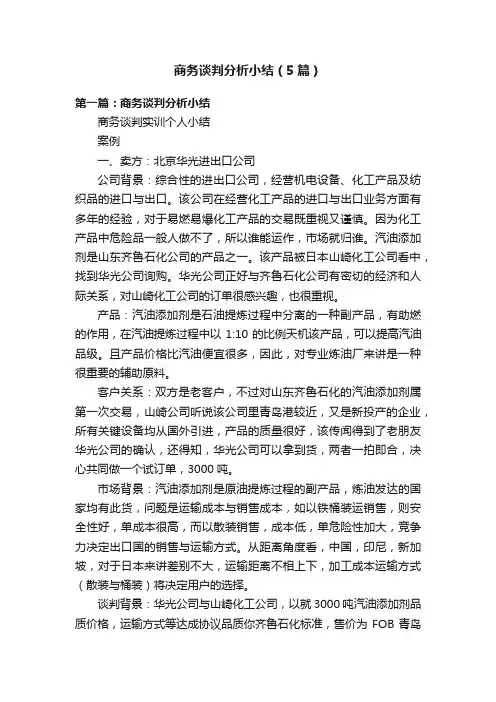 商务谈判分析小结（5篇）

第一篇：商务谈判分析小结

商务谈判实训个人小结

案例

一、卖方：北京华光进出口公司

公司背景：综合性的进出口公司，经营机电设备、化工产品及纺织品的进口与出口。该公司在经营化工产品的进口与出口业务方面有多年的经验，对于易燃易爆化工产品的交易既重视又谨慎。因为化工产品中危险品一般人做不了，所以谁能运作，市场就归谁。汽油添加剂是山东齐鲁石化公司的产品之一。该产品被日本山崎化工公司看中，找到华光公司询购。华光公司正好与齐鲁石化公司有密切的经济和人际关系，对山崎化工公司的订单很感兴趣，也很重视。

产品：汽油添加剂是石油提炼过程中分离的一种副产品，有助燃的作用，在汽油提炼过程中以 1:10 的比例天机该产品，可以提高汽油品级。且产品价格比汽油便宜很多，因此，对专业炼油厂来讲是一种很重要的辅助原料。

客户关系：双方是老客户，不过对山东齐鲁石化的汽油添加剂属第一次交易，山崎公司听说该公司里青岛港较近，又是新投产的企业，所有关键设备均从国外引进，产品的质量很好，该传闻得到了老朋友华光公司的确认，还得知，华光公司可以拿到货，两者一拍即合，决心共同做一个试订单，3000 吨。

市场背景：汽油添加剂是原油提炼过程的副产品，炼油发达的国家均有此货，问题是运输成本与销售成本，如以铁桶装运销售，则安全性好，单成本很高，而以散装销售，成本低，单危险性加大，竞争力决定出口国的销售与运输方式。从距离角度看，中国，印尼，新加坡，对于日本来讲差别不大，运输距离不相上下，加工成本运输方式（散装与桶装）将决定用户的选择。

谈判背景：华光公司与山崎化工公司，以就 3000 吨汽油添加剂品质价格，运输方式等达成协议品质你齐鲁石化标准，售价为 FOB 青岛